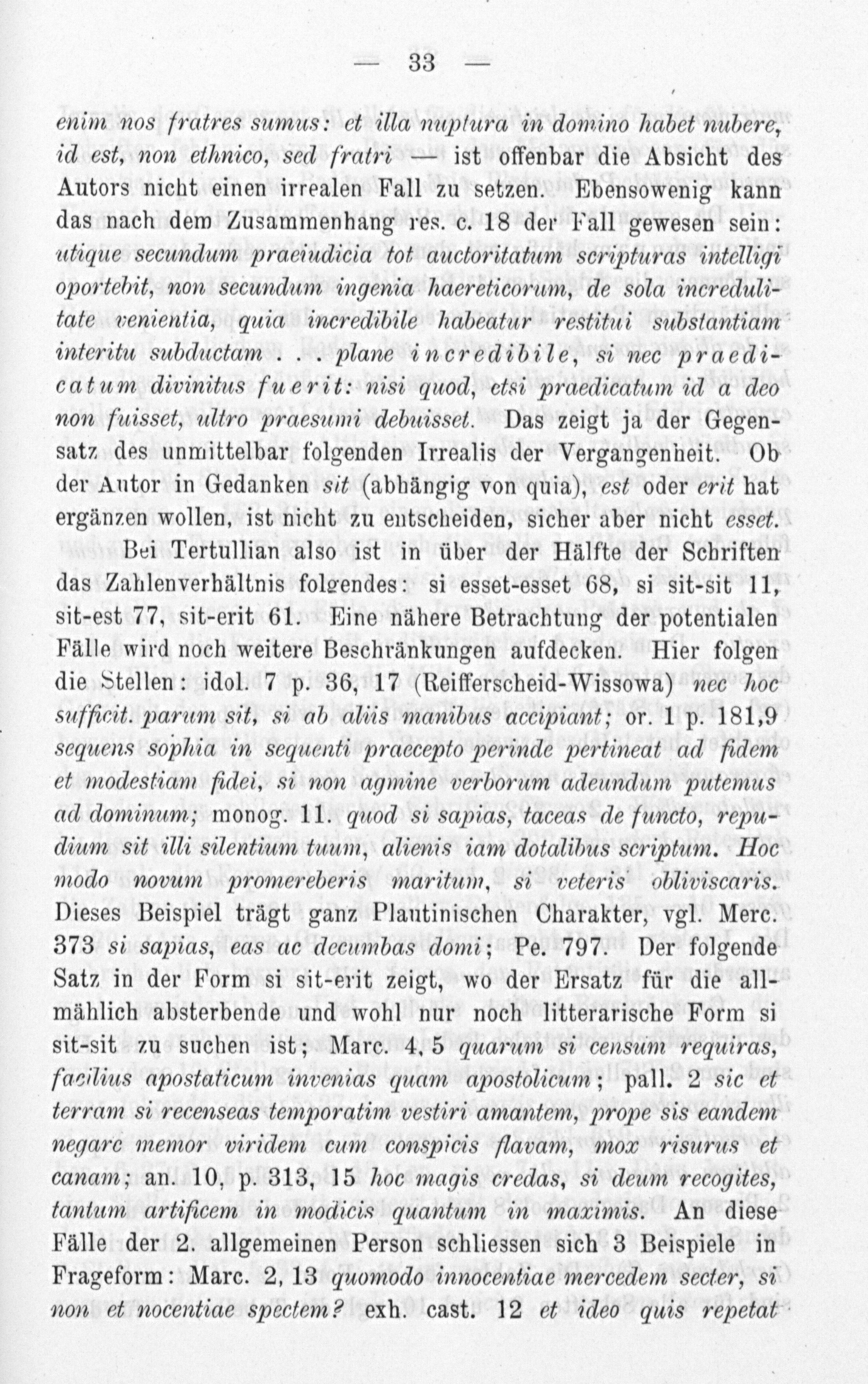 — 33 —

enim nos fratres sumus: et illa nuptura in domino habet nubere, id est, non ethnico, sed fratri — ist offenbar die Absicht des Autors nicht einen irrealen Fall zu setzen. Ebensowenig kann das nach dem Zusammenhang res. c. 18 der Fall gewesen sein: utique secundum praeiudicia tot auctoritatum scripturas intelligi oportebit, non secundum ingenia haereticorum, de sola incredulitate venientia, quia incredibile habeatur restitui substantiam interitu subductam . . . plane incredibile, si nec praedicatum divinitus fuerit: nisi quod, etsi praedicatum id a deo non fuisset, ultro praesumi debuisset. Das zeigt ja der Gegensatz des unmittelbar folgenden Irrealis der Vergangenheit. Ob der Autor in Gedanken sit (abhängig von quia), est oder erit hat ergänzen wollen, ist nicht zu entscheiden, sicher aber nicht esset.

Bei Tertullian also ist in über der Hälfte der Schriften das Zahlenverhältnis folgendes: si esset-esset 68, si sit-sit 11, sit-est 77, sit-erit 61. Eine nähere Betrachtung der potentialen Fälle wird noch weitere Beschränkungen aufdecken. Hier folgen die Stellen: idol. 7 p. 36, 17 (Reifferscheid-Wissowa) nec hoc sufficit. parum sit, si ab aliis manibus accipiant; or. 1 p. 181,9 sequens sophia in sequenti praecepto perinde pertineat ad fidem et modestiam fidei, si non agmine verborum adeundum putemus ad dominum; monog. 11. quod si sapias, taceas de functo, repudium sit illi silentium tuum, alienis iam dotalibus scriptum. Hoc modo novum promereberis maritum, si veteris obliviscaris. Dieses Beispiel trägt ganz Plautinischen Charakter, vgl. Merc. 373 si sapias, eas ac decumbas domi; Pe. 797. Der folgende Satz in der Form si sit-erit zeigt, wo der Ersatz für die allmählich absterbende und wohl nur noch litterarische Form si sit-sit zu suchen ist; Marc. 4, 5 quarum si censum requiras, facilius apostaticum invenias quam apostolicum; pall. 2 sic et terram si recenseas temporatim vestiri amantem, prope sis eandem negare memor viridem cum conspicis flavam, mox risurus et canam; an. 10, p. 313, 15 hoc magis credas, si deum recogites, tantum artificem in modicis quantum in maximis. An diese Fälle der 2. allgemeinen Person schliessen sich 3 Beispiele in Frageform: Marc. 2, 13 quomodo innocentiae mercedem secter, si non et nocentiae spectem? exh. cast. 12 et ideo quis repetat